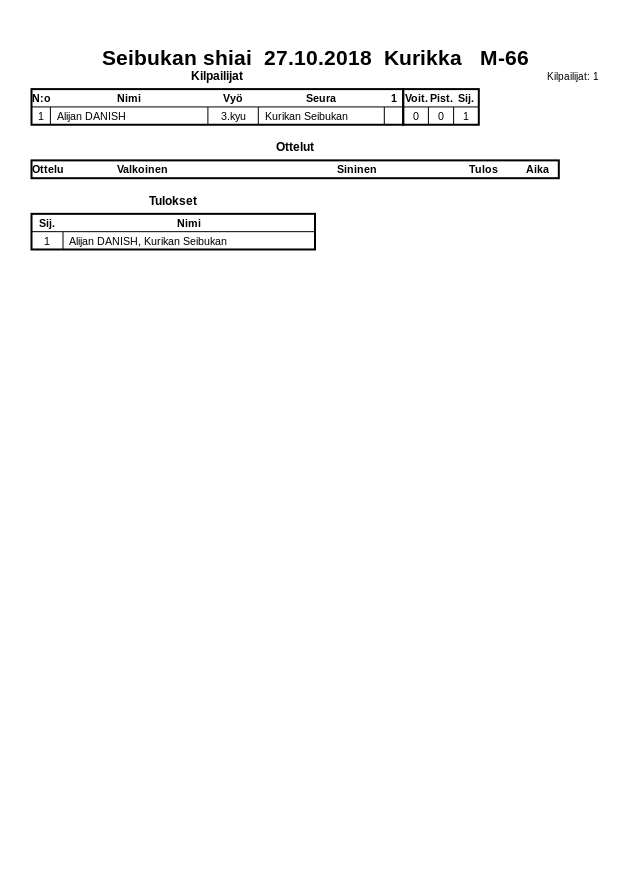 Seibukan shiai 27.10.2018 Kurikka M-66

Kilpailijat

Kilpailijat: 1

| N:o | Nimi | Vyö | Seura | 1 | Voit. | Pist. | Sij. |
|---|---|---|---|---|---|---|---|
| 1 | Alijan DANISH | 3.kyu | Kurikan Seibukan |  | 0 | 0 | 1 |

Ottelut

| Ottelu | Valkoinen | Sininen | Tulos | Aika |
|---|---|---|---|---|

Tulokset

| Sij. | Nimi |
|---|---|
| 1 | Alijan DANISH, Kurikan Seibukan |